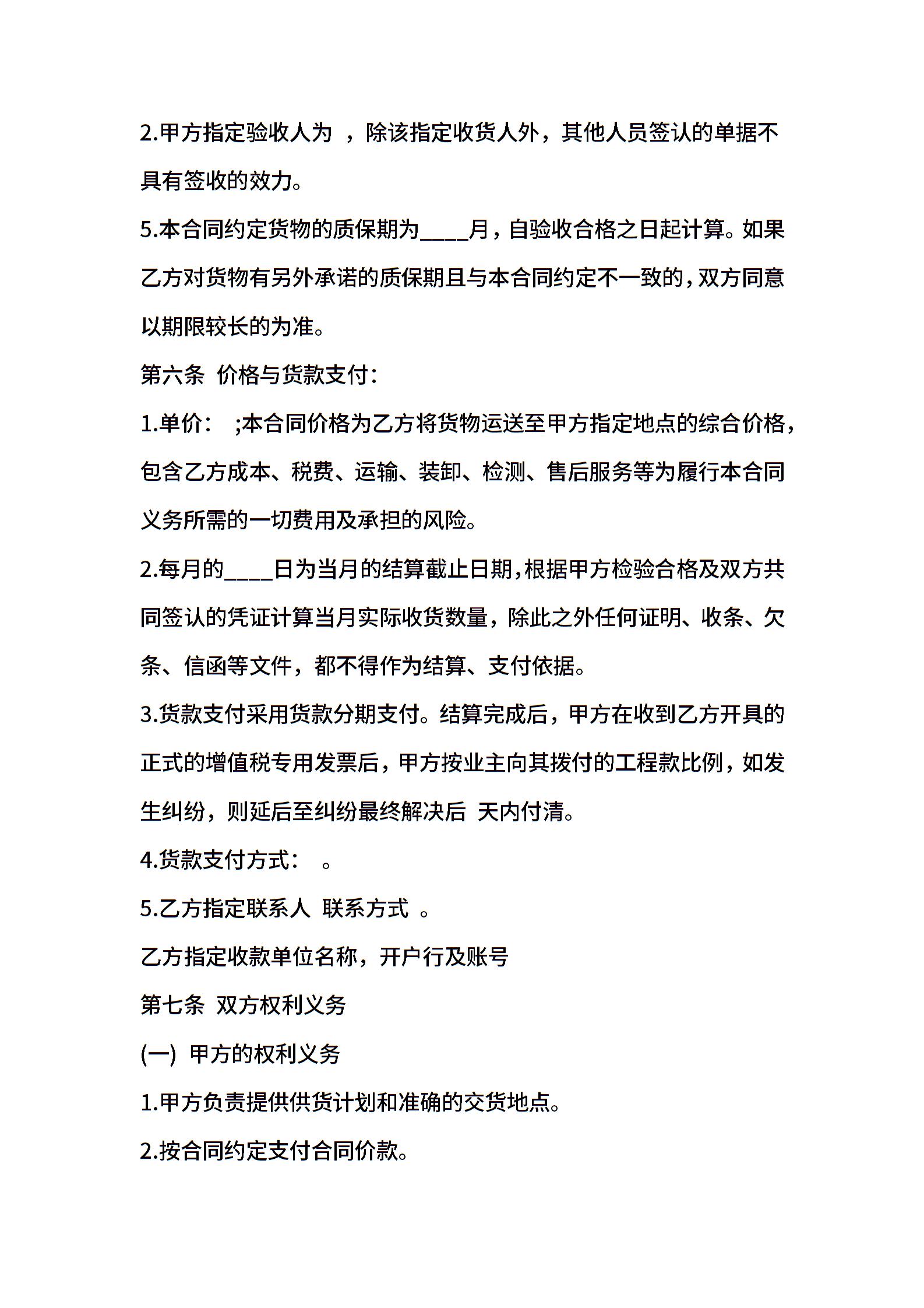 2.甲方指定验收人为 ，除该指定收货人外，其他人员签认的单据不具有签收的效力。

5.本合同约定货物的质保期为____月，自验收合格之日起计算。如果乙方对货物有另外承诺的质保期且与本合同约定不一致的，双方同意以期限较长的为准。

第六条 价格与货款支付：

1.单价： ;本合同价格为乙方将货物运送至甲方指定地点的综合价格，包含乙方成本、税费、运输、装卸、检测、售后服务等为履行本合同义务所需的一切费用及承担的风险。

2.每月的____日为当月的结算截止日期，根据甲方检验合格及双方共同签认的凭证计算当月实际收货数量，除此之外任何证明、收条、欠条、信函等文件，都不得作为结算、支付依据。

3.货款支付采用货款分期支付。结算完成后，甲方在收到乙方开具的正式的增值税专用发票后，甲方按业主向其拨付的工程款比例，如发生纠纷，则延后至纠纷最终解决后 天内付清。

4.货款支付方式： 。

5.乙方指定联系人 联系方式 。

乙方指定收款单位名称，开户行及账号

第七条 双方权利义务

(一) 甲方的权利义务

1.甲方负责提供供货计划和准确的交货地点。

2.按合同约定支付合同价款。